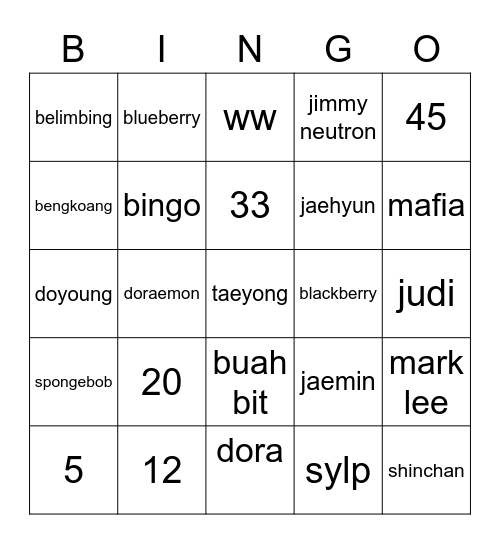 | B | I | N | G | O |
|---|---|---|---|---|
| belimbing | blueberry | ww | jimmy neutron | 45 |
| bengkoang | bingo | 33 | jaehyun | mafia |
| doyoung | doraemon | taeyong | blackberry | judi |
| spongebob | 20 | buah bit | jaemin | mark lee |
| 5 | 12 | dora | sylp | shinchan |